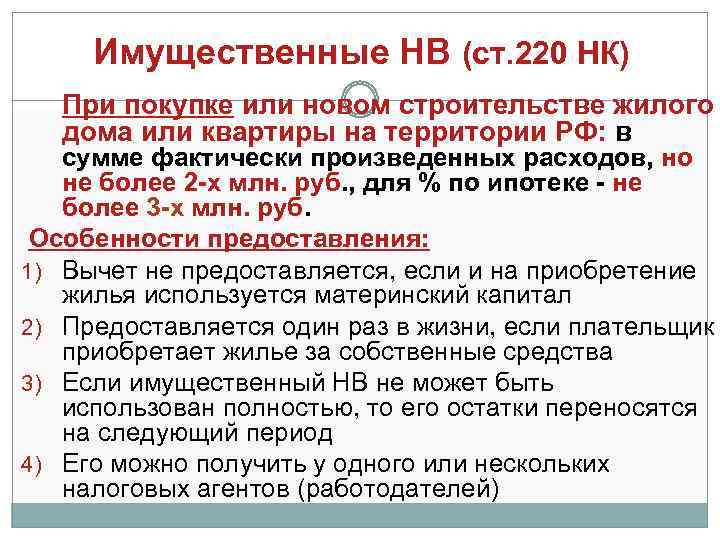 Имущественные НВ (ст.220 НК)

При покупке или новом строительстве жилого дома или квартиры на территории РФ: в сумме фактически произведенных расходов, но не более 2-х млн. руб., для % по ипотеке - не более 3-х млн. руб.

Особенности предоставления:

1) Вычет не предоставляется, если и на приобретение жилья используется материнский капитал

2) Предоставляется один раз в жизни, если плательщик приобретает жилье за собственные средства

3) Если имущественный НВ не может быть использован полностью, то его остатки переносятся на следующий период

4) Его можно получить у одного или нескольких налоговых агентов (работодателей)